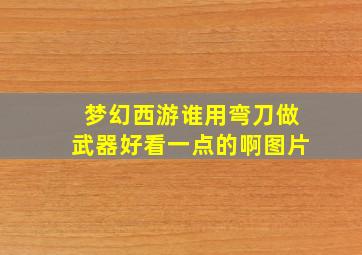 梦幻西游谁用弯刀做武器好看一点的啊图片